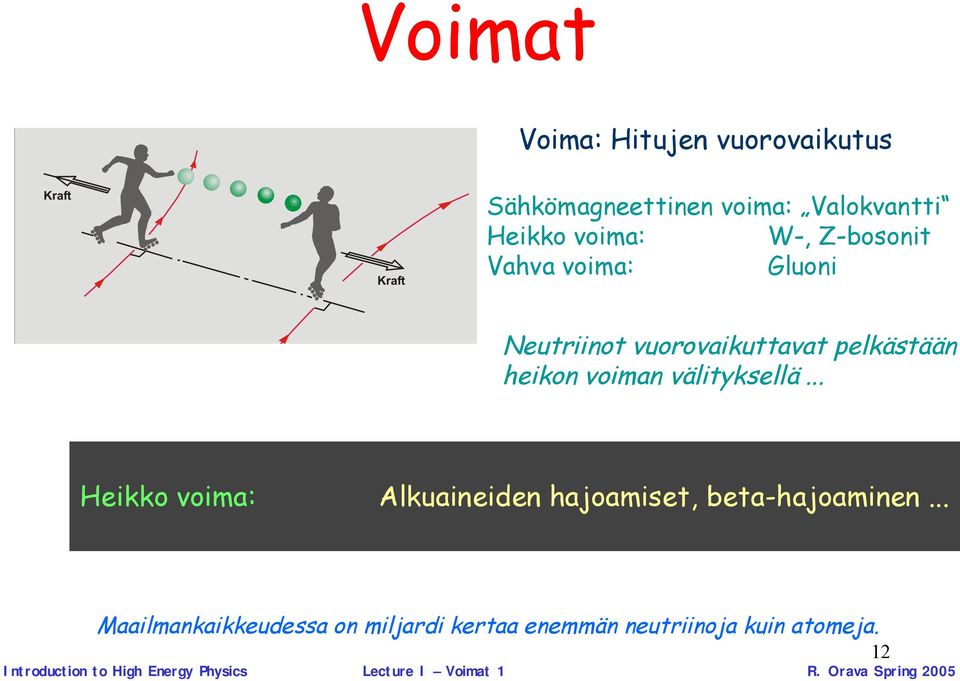 Voimat

Kraft

Kraft

Voima: Hitujen vuorovaikutus

Sähkömagneettinen voima: „Valokvantti“
Heikko voima: W-, Z-bosonit
Vahva voima: Gluoni

Neutriinot vuorovaikuttavat pelkästään heikon voiman välityksellä ...

Heikko voima: Alkuaineiden hajoamiset, beta-hajoaminen ...

Maailmankaikkeudessa on miljardi kertaa enemmän neutriinoja kuin atomeja.

12

Introduction to High Energy Physics Lecture I – Voimat 1 R. Orava Spring 2005